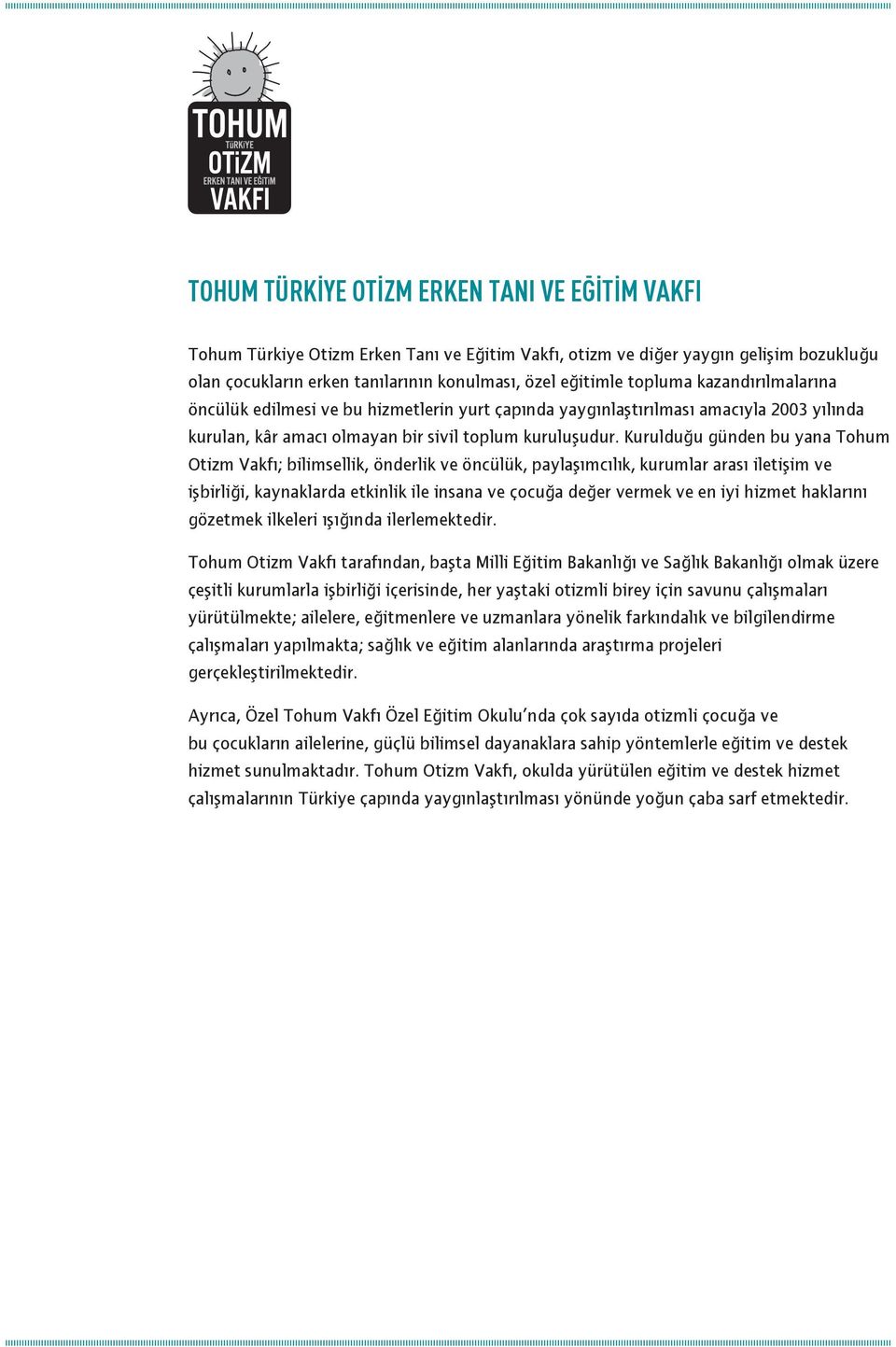 TOHUM
TÜRKİYE
OTİZM
ERKEN TANI VE EĞİTİM
VAKFI

TOHUM TÜRKİYE OTİZM ERKEN TANI VE EĞİTİM VAKFI

Tohum Türkiye Otizm Erken Tanı ve Eğitim Vakfı, otizm ve diğer yaygın gelişim bozukluğu olan çocukların erken tanılarının konulması, özel eğitimle topluma kazandırılmalarına öncülük edilmesi ve bu hizmetlerin yurt çapında yaygınlaştırılması amacıyla 2003 yılında kurulan, kâr amacı olmayan bir sivil toplum kuruluşudur. Kurulduğu günden bu yana Tohum Otizm Vakfı; bilimsellik, önderlik ve öncülük, paylaşımcılık, kurumlar arası iletişim ve işbirliği, kaynaklarda etkinlik ile insana ve çocuğa değer vermek ve en iyi hizmet haklarını gözetmek ilkeleri ışığında ilerlemektedir.

Tohum Otizm Vakfı tarafından, başta Milli Eğitim Bakanlığı ve Sağlık Bakanlığı olmak üzere çeşitli kurumlarla işbirliği içerisinde, her yaştaki otizmli birey için savunu çalışmaları yürütülmekte; ailelere, eğitmenlere ve uzmanlara yönelik farkındalık ve bilgilendirme çalışmaları yapılmakta; sağlık ve eğitim alanlarında araştırma projeleri gerçekleştirilmektedir.

Ayrıca, Özel Tohum Vakfı Özel Eğitim Okulu'nda çok sayıda otizmli çocuğa ve bu çocukların ailelerine, güçlü bilimsel dayanaklara sahip yöntemlerle eğitim ve destek hizmet sunulmaktadır. Tohum Otizm Vakfı, okulda yürütülen eğitim ve destek hizmet çalışmalarının Türkiye çapında yaygınlaştırılması yönünde yoğun çaba sarf etmektedir.